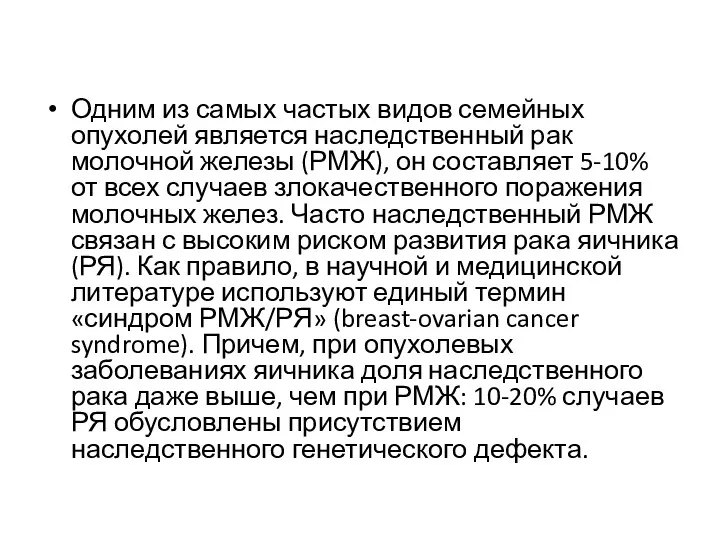 • Одним из самых частых видов семейных опухолей является наследственный рак молочной железы (РМЖ), он составляет 5-10% от всех случаев злокачественного поражения молочных желез. Часто наследственный РМЖ связан с высоким риском развития рака яичника (РЯ). Как правило, в научной и медицинской литературе используют единый термин «синдром РМЖ/РЯ» (breast-ovarian cancer syndrome). Причем, при опухолевых заболеваниях яичника доля наследственного рака даже выше, чем при РМЖ: 10-20% случаев РЯ обусловлены присутствием наследственного генетического дефекта.